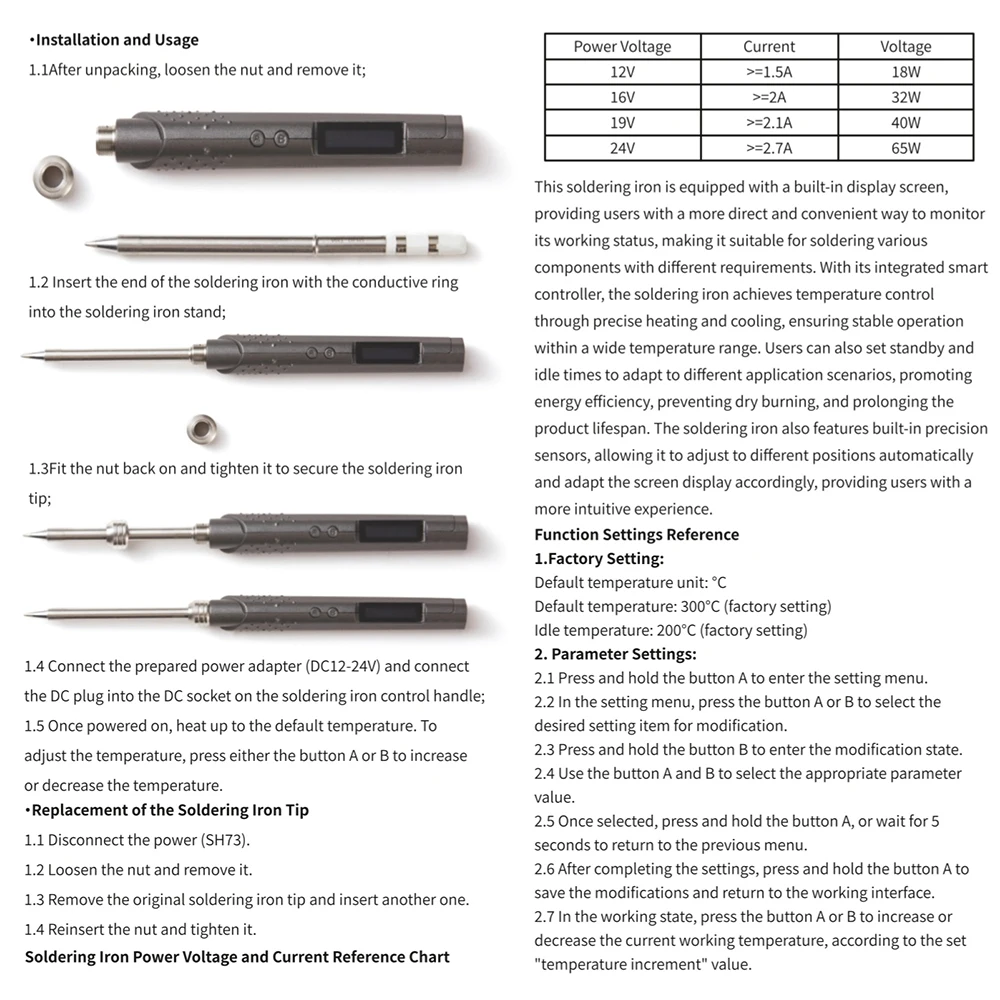 •Installation and Usage

1.1After unpacking, loosen the nut and remove it;

1.2 Insert the end of the soldering iron with the conductive ring into the soldering iron stand;

1.3Fit the nut back on and tighten it to secure the soldering iron tip;

1.4 Connect the prepared power adapter (DC12-24V) and connect the DC plug into the DC socket on the soldering iron control handle;

1.5 Once powered on, heat up to the default temperature. To adjust the temperature, press either the button A or B to increase or decrease the temperature.

•Replacement of the Soldering Iron Tip

1.1 Disconnect the power (SH73).

1.2 Loosen the nut and remove it.

1.3 Remove the original soldering iron tip and insert another one.

1.4 Reinsert the nut and tighten it.

Soldering Iron Power Voltage and Current Reference Chart

| Power Voltage | Current | Voltage |
|---|---|---|
| 12V | >=1.5A | 18W |
| 16V | >=2A | 32W |
| 19V | >=2.1A | 40W |
| 24V | >=2.7A | 65W |

This soldering iron is equipped with a built-in display screen, providing users with a more direct and convenient way to monitor its working status, making it suitable for soldering various components with different requirements. With its integrated smart controller, the soldering iron achieves temperature control through precise heating and cooling, ensuring stable operation within a wide temperature range. Users can also set standby and idle times to adapt to different application scenarios, promoting energy efficiency, preventing dry burning, and prolonging the product lifespan. The soldering iron also features built-in precision sensors, allowing it to adjust to different positions automatically and adapt the screen display accordingly, providing users with a more intuitive experience.

Function Settings Reference

1.Factory Setting:

Default temperature unit: °C

Default temperature: 300°C (factory setting)

Idle temperature: 200°C (factory setting)

2. Parameter Settings:

2.1 Press and hold the button A to enter the setting menu.

2.2 In the setting menu, press the button A or B to select the desired setting item for modification.

2.3 Press and hold the button B to enter the modification state.

2.4 Use the button A and B to select the appropriate parameter value.

2.5 Once selected, press and hold the button A, or wait for 5 seconds to return to the previous menu.

2.6 After completing the settings, press and hold the button A to save the modifications and return to the working interface.

2.7 In the working state, press the button A or B to increase or decrease the current working temperature, according to the set "temperature increment" value.